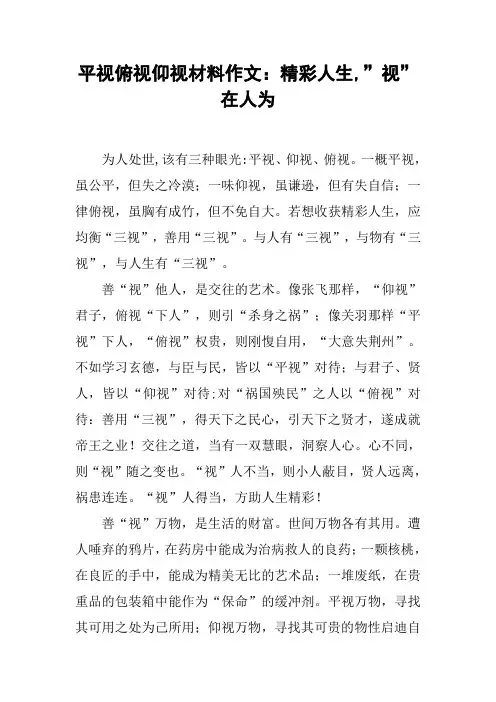 平视俯视仰视材料作文：精彩人生,”视”在人为

为人处世,该有三种眼光:平视、仰视、俯视。一概平视，虽公平，但失之冷漠；一味仰视，虽谦逊，但有失自信；一律俯视，虽胸有成竹，但不免自大。若想收获精彩人生，应均衡“三视”，善用“三视”。与人有“三视”，与物有“三视”，与人生有“三视”。

善“视”他人，是交往的艺术。像张飞那样，“仰视”君子，俯视“下人”，则引“杀身之祸”；像关羽那样“平视”下人，“俯视”权贵，则刚愎自用，“大意失荆州”。不如学习玄德，与臣与民，皆以“平视”对待；与君子、贤人，皆以“仰视”对待;对“祸国殃民”之人以“俯视”对待：善用“三视”，得天下之民心，引天下之贤才，遂成就帝王之业！交往之道，当有一双慧眼，洞察人心。心不同，则“视”随之变也。“视”人不当，则小人蔽目，贤人远离，祸患连连。“视”人得当，方助人生精彩！

善“视”万物，是生活的财富。世间万物各有其用。遭人唾弃的鸦片，在药房中能成为治病救人的良药；一颗核桃，在良匠的手中，能成为精美无比的艺术品；一堆废纸，在贵重品的包装箱中能作为“保命”的缓冲剂。平视万物，寻找其可用之处为己所用；仰视万物，寻找其可贵的物性启迪自